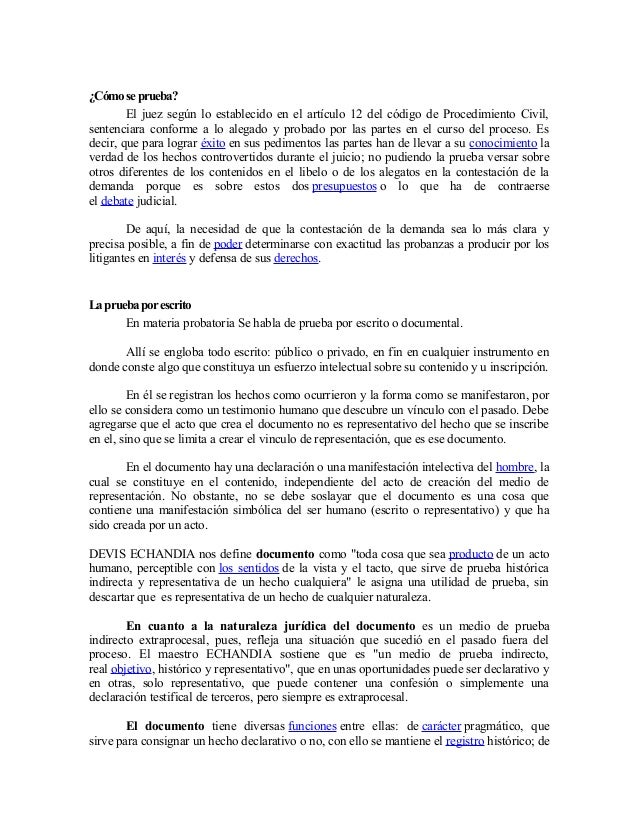 ¿Cómo se prueba?

El juez según lo establecido en el artículo 12 del código de Procedimiento Civil, sentenciara conforme a lo alegado y probado por las partes en el curso del proceso. Es decir, que para lograr éxito en sus pedimentos las partes han de llevar a su conocimiento la verdad de los hechos controvertidos durante el juicio; no pudiendo la prueba versar sobre otros diferentes de los contenidos en el libelo o de los alegatos en la contestación de la demanda porque es sobre estos dos presupuestos o lo que ha de contraerse el debate judicial.

De aquí, la necesidad de que la contestación de la demanda sea lo más clara y precisa posible, a fin de poder determinarse con exactitud las probanzas a producir por los litigantes en interés y defensa de sus derechos.

La prueba por escrito

En materia probatoria Se habla de prueba por escrito o documental.

Allí se engloba todo escrito: público o privado, en fin en cualquier instrumento en donde conste algo que constituya un esfuerzo intelectual sobre su contenido y u inscripción.

En él se registran los hechos como ocurrieron y la forma como se manifestaron, por ello se considera como un testimonio humano que descubre un vínculo con el pasado. Debe agregarse que el acto que crea el documento no es representativo del hecho que se inscribe en el, sino que se limita a crear el vinculo de representación, que es ese documento.

En el documento hay una declaración o una manifestación intelectiva del hombre, la cual se constituye en el contenido, independiente del acto de creación del medio de representación. No obstante, no se debe soslayar que el documento es una cosa que contiene una manifestación simbólica del ser humano (escrito o representativo) y que ha sido creada por un acto.

DEVIS ECHANDIA nos define documento como "toda cosa que sea producto de un acto humano, perceptible con los sentidos de la vista y el tacto, que sirve de prueba histórica indirecta y representativa de un hecho cualquiera" le asigna una utilidad de prueba, sin descartar que es representativa de un hecho de cualquier naturaleza.

En cuanto a la naturaleza jurídica del documento es un medio de prueba indirecto extraprocesal, pues, refleja una situación que sucedió en el pasado fuera del proceso. El maestro ECHANDIA sostiene que es "un medio de prueba indirecto, real objetivo, histórico y representativo", que en unas oportunidades puede ser declarativo y en otras, solo representativo, que puede contener una confesión o simplemente una declaración testifical de terceros, pero siempre es extraprocesal.

El documento tiene diversas funciones entre ellas: de carácter pragmático, que sirve para consignar un hecho declarativo o no, con ello se mantiene el registro histórico; de